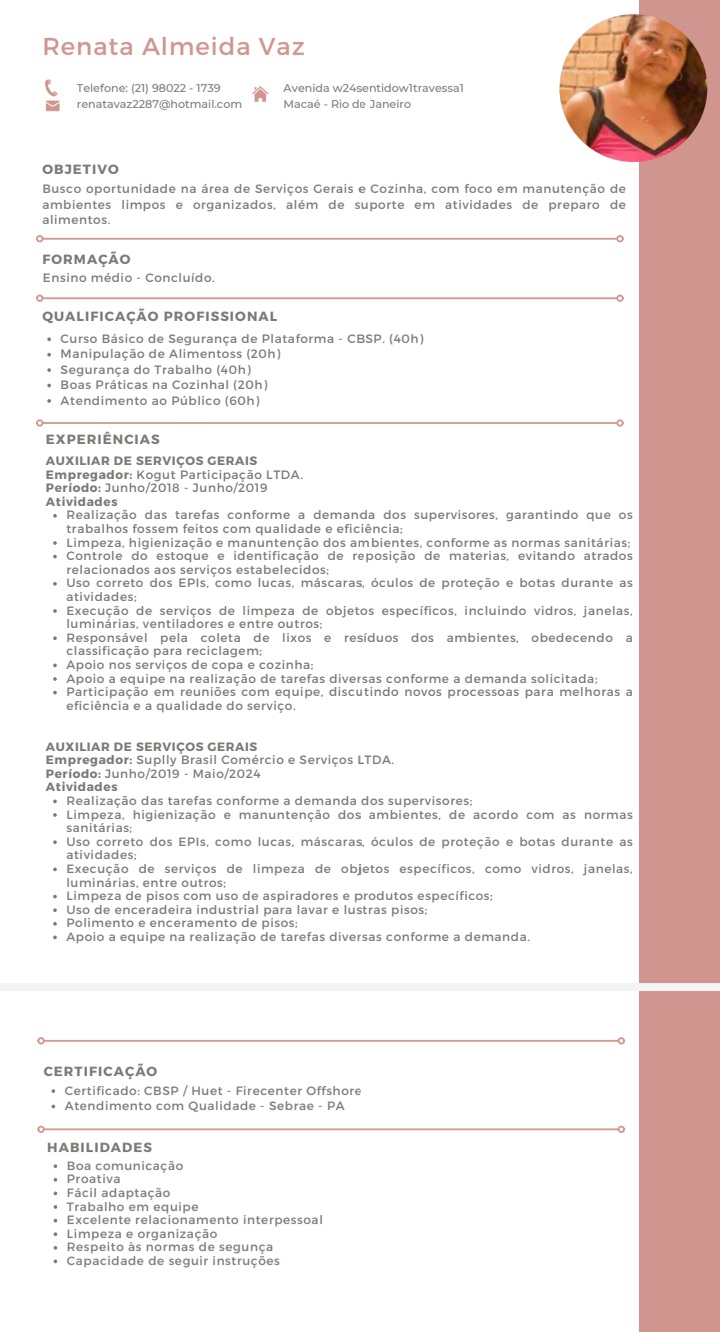 Renata Almeida Vaz

Telefone: (21) 98022 - 1739
renatavaz2287@hotmail.com

Avenida w24sentidow1travessa1
Macaé - Rio de Janeiro

OBJETIVO
Busco oportunidade na área de Serviços Gerais e Cozinha, com foco em manutenção de ambientes limpos e organizados, além de suporte em atividades de preparo de alimentos.

FORMAÇÃO
Ensino médio - Concluído.

QUALIFICAÇÃO PROFISSIONAL
- Curso Básico de Segurança de Plataforma - CBSP. (40h)
- Manipulação de Alimentoss (20h)
- Segurança do Trabalho (40h)
- Boas Práticas na Cozinhal (20h)
- Atendimento ao Público (60h)

EXPERIÊNCIAS
AUXILIAR DE SERVIÇOS GERAIS
Empregador: Kogut Participação LTDA.
Período: Junho/2018 - Junho/2019
Atividades
- Realização das tarefas conforme a demanda dos supervisores, garantindo que os trabalhos fossem feitos com qualidade e eficiência;
- Limpeza, higienização e manuntenção dos ambientes, conforme as normas sanitárias;
- Controle do estoque e identificação de reposição de materias, evitando atrados relacionados aos serviços estabelecidos;
- Uso correto dos EPIs, como lucas, máscaras, óculos de proteção e botas durante as atividades;
- Execução de serviços de limpeza de objetos específicos, incluindo vidros, janelas, luminárias, ventiladores e entre outros;
- Responsável pela coleta de lixos e resíduos dos ambientes, obedecendo a classificação para reciclagem;
- Apoio nos serviços de copa e cozinha;
- Apoio a equipe na realização de tarefas diversas conforme a demanda solicitada;
- Participação em reuniões com equipe, discutindo novos processoas para melhoras a eficiência e a qualidade do serviço.

AUXILIAR DE SERVIÇOS GERAIS
Empregador: Suplly Brasil Comércio e Serviços LTDA.
Período: Junho/2019 - Maio/2024
Atividades
- Realização das tarefas conforme a demanda dos supervisores;
- Limpeza, higienização e manuntenção dos ambientes, de acordo com as normas sanitárias;
- Uso correto dos EPIs, como lucas, máscaras, óculos de proteção e botas durante as atividades;
- Execução de serviços de limpeza de objetos específicos, como vidros, janelas, luminárias, entre outros;
- Limpeza de pisos com uso de aspiradores e produtos específicos;
- Uso de enceradeira industrial para lavar e lustras pisos;
- Polimento e enceramento de pisos;
- Apoio a equipe na realização de tarefas diversas conforme a demanda.

CERTIFICAÇÃO
- Certificado: CBSP / Huet - Firecenter Offshore
- Atendimento com Qualidade - Sebrae - PA

HABILIDADES
- Boa comunicação
- Proativa
- Fácil adaptação
- Trabalho em equipe
- Excelente relacionamento interpessoal
- Limpeza e organização
- Respeito às normas de segunça
- Capacidade de seguir instruções